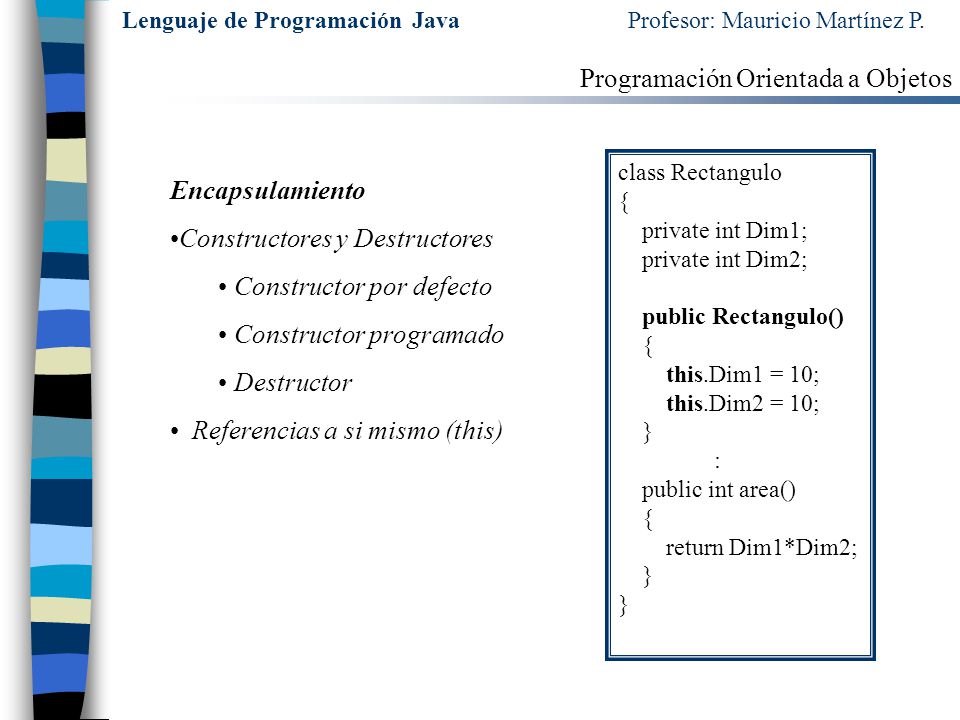 Lenguaje de Programación Java

Profesor: Mauricio Martínez P.

Programación Orientada a Objetos

Encapsulamiento

•Constructores y Destructores

• Constructor por defecto

• Constructor programado

• Destructor

• Referencias a si mismo (this)

class Rectangulo
{
private int Dim1;
private int Dim2;

public Rectangulo()
{
this.Dim1 = 10;
this.Dim2 = 10;
}
:
public int area()
{
return Dim1*Dim2;
}
}